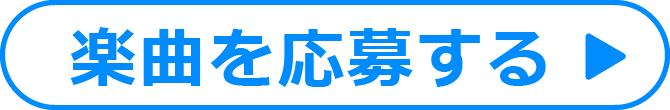 楽曲を応募する ▶